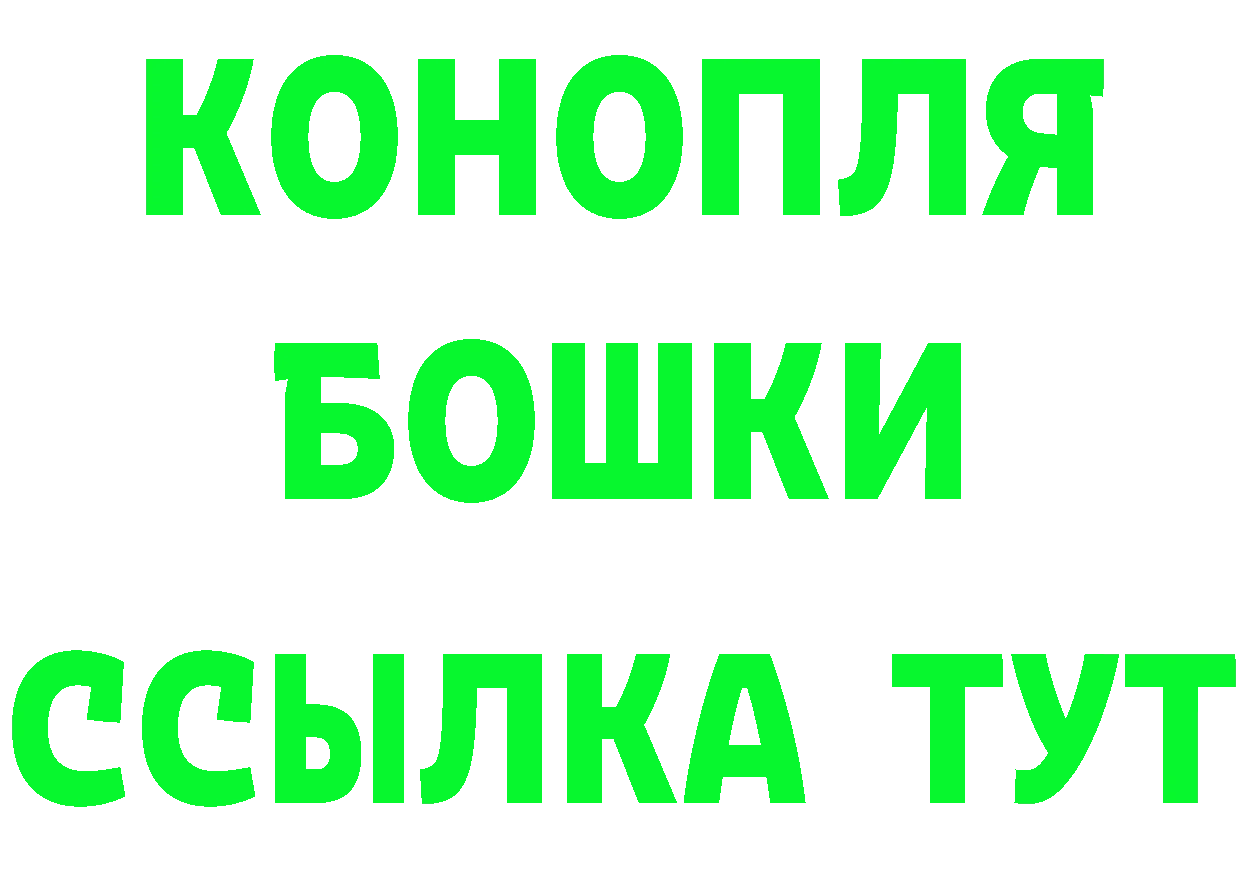 КОНОПЛЯ
БОШКИ
ССЫЛКА ТУТ